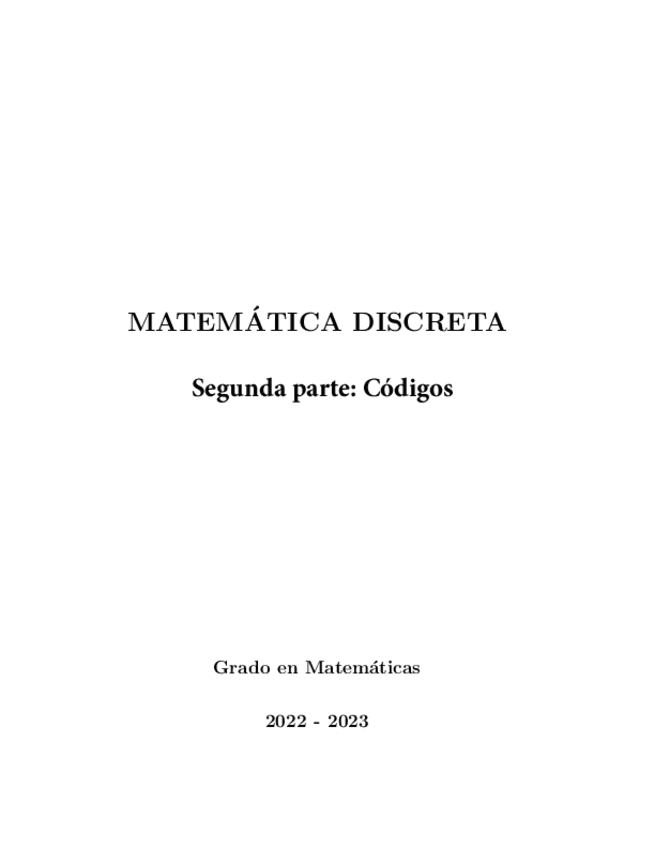 MATEMÁTICA DISCRETA

Segunda parte: Códigos

Grado en Matemáticas

2022 - 2023